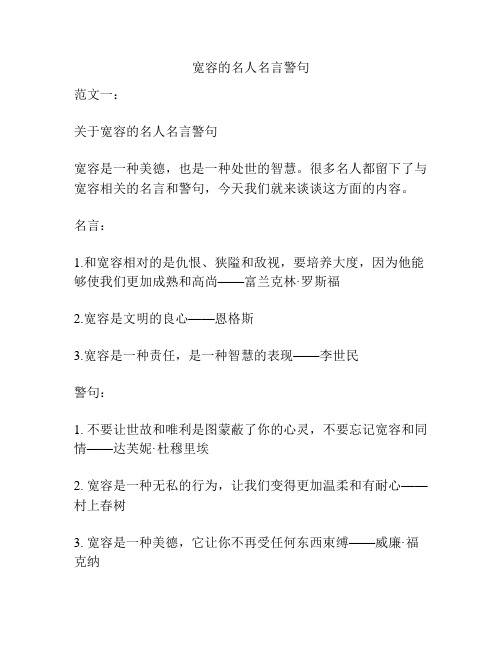 宽容的名人名言警句

范文一：

关于宽容的名人名言警句

宽容是一种美德，也是一种处世的智慧。很多名人都留下了与宽容相关的名言和警句，今天我们就来谈谈这方面的内容。

名言：

1.和宽容相对的是仇恨、狭隘和敌视，要培养大度，因为他能够使我们更加成熟和高尚——富兰克林·罗斯福

2.宽容是文明的良心——恩格斯

3.宽容是一种责任，是一种智慧的表现——李世民

警句：

1. 不要让世故和唯利是图蒙蔽了你的心灵，不要忘记宽容和同情——达芙妮·杜穆里埃

2. 宽容是一种无私的行为，让我们变得更加温柔和有耐心——村上春树

3. 宽容是一种美德，它让你不再受任何东西束缚——威廉·福克纳